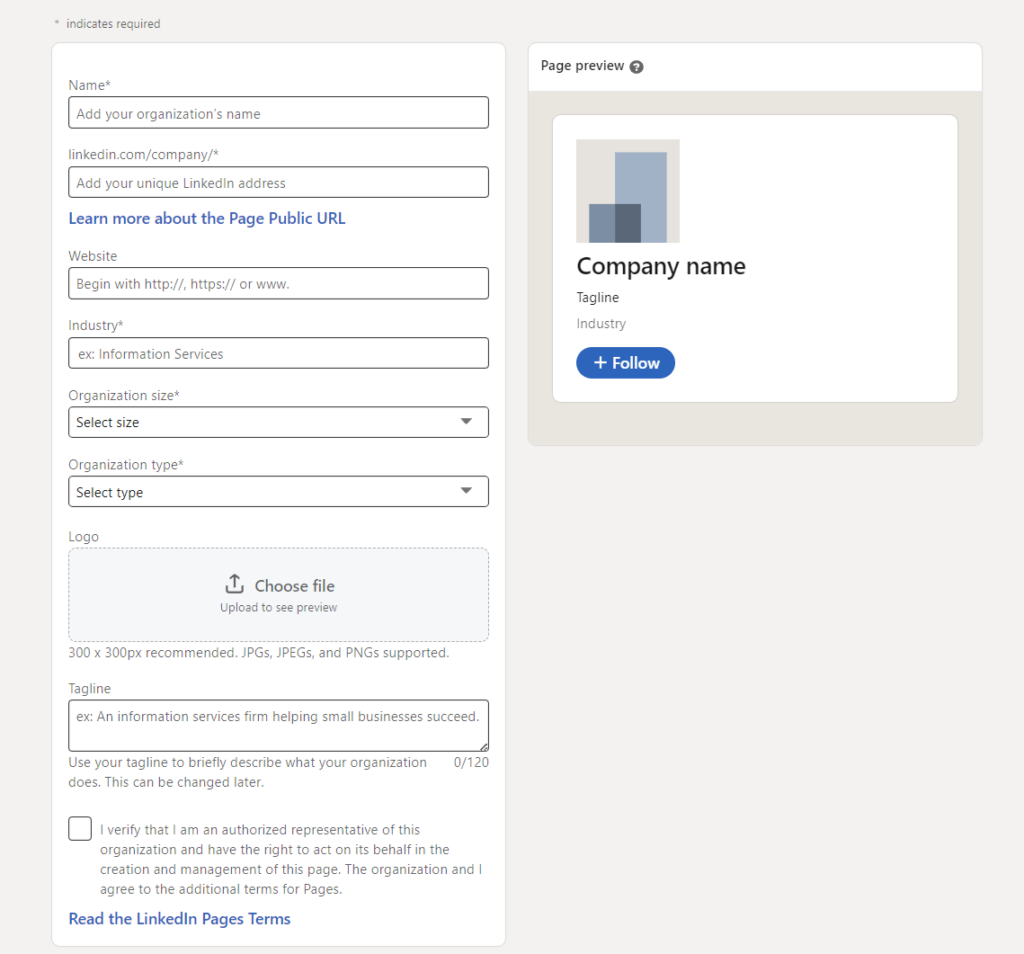 * indicates required

Name*

Add your organization's name

linkedin.com/company/*

Add your unique LinkedIn address

Learn more about the Page Public URL

Website

Begin with http://, https:// or www.

Industry*

ex: Information Services

Organization size*

Select size

Organization type*

Select type

Logo

Choose file
Upload to see preview

300 x 300px recommended. JPGs, JPEGs, and PNGs supported.

Tagline

ex: An information services firm helping small businesses succeed.

Use your tagline to briefly describe what your organization does. This can be changed later.

0/120

I verify that I am an authorized representative of this organization and have the right to act on its behalf in the creation and management of this page. The organization and I agree to the additional terms for Pages.

Read the LinkedIn Pages Terms

Page preview

Company name

Tagline

Industry

+ Follow